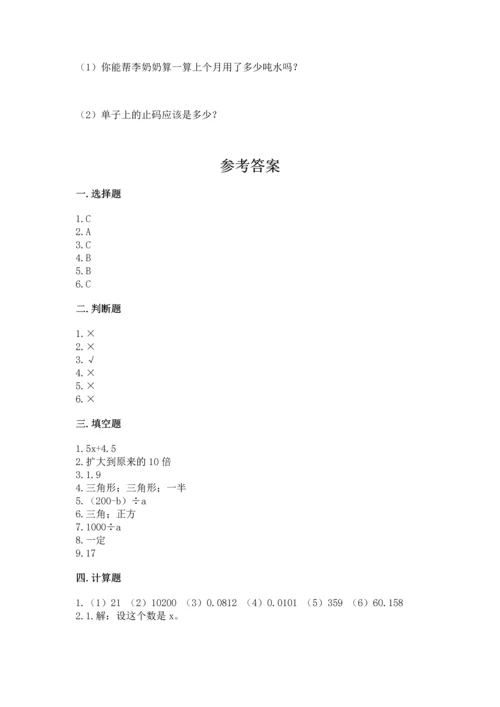 （1）你能帮李奶奶算一算上个月用了多少吨水吗？

（2）单子上的止码应该是多少？

参考答案

一. 选择题

1. C
2. A
3. C
4. B
5. B
6. C

二. 判断题

1. ×
2. ×
3. √
4. ×
5. ×
6. ×

三. 填空题

1. 5x+4.5
2. 扩大到原来的 10 倍
3. 1.9
4. 三角形；三角形；一半
5. （200-b）÷a
6. 三角；正方
7. 1000÷a
8. 一定
9. 17

四. 计算题

1. （1）21 （2）10200 （3）0.0812 （4）0.0101 （5）359 （6）60.158
2. 1. 解：设这个数是 x。